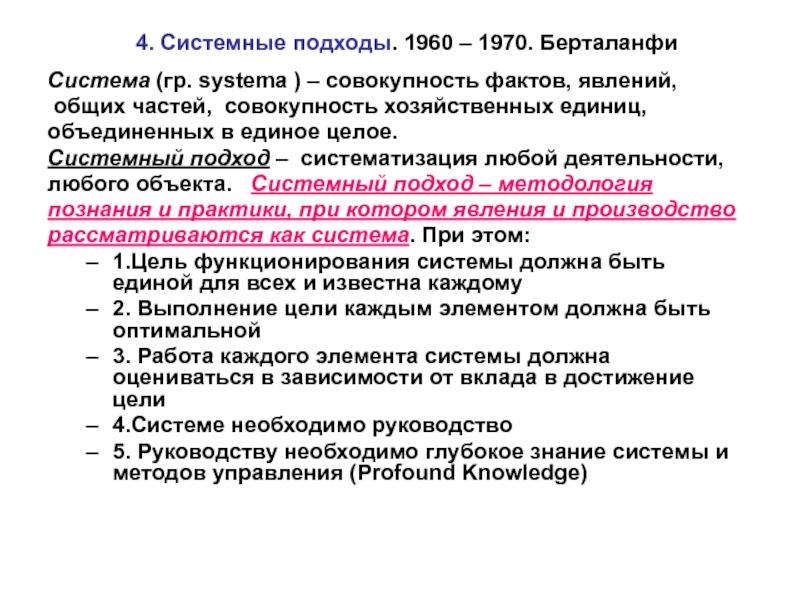 4. Системные подходы. 1960 – 1970. Берталанфи

Система (гр. systema ) – совокупность фактов, явлений, общих частей, совокупность хозяйственных единиц, объединенных в единое целое.

Системный подход – систематизация любой деятельности, любого объекта. Системный подход – методология познания и практики, при котором явления и производство рассматриваются как система. При этом:

– 1.Цель функционирования системы должна быть единой для всех и известна каждому
– 2. Выполнение цели каждым элементом должна быть оптимальной
– 3. Работа каждого элемента системы должна оцениваться в зависимости от вклада в достижение цели
– 4.Системе необходимо руководство
– 5. Руководству необходимо глубокое знание системы и методов управления (Profound Knowledge)